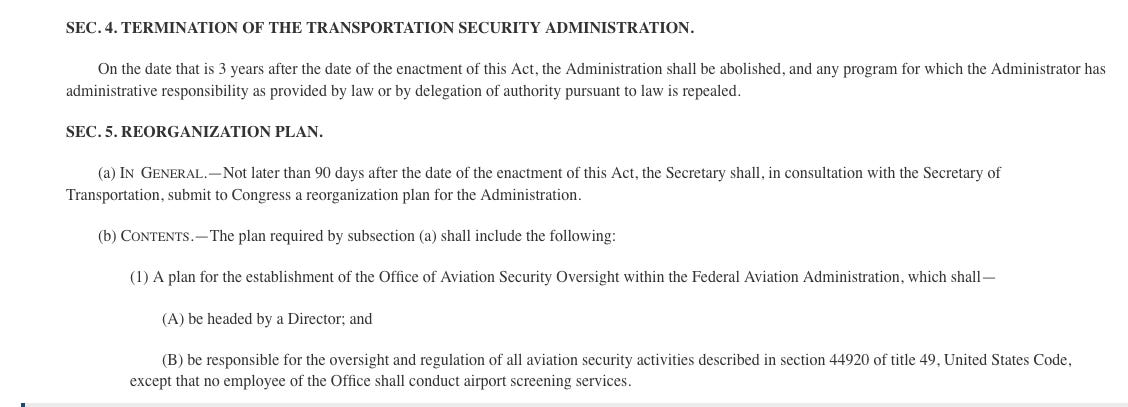 SEC. 4. TERMINATION OF THE TRANSPORTATION SECURITY ADMINISTRATION.

On the date that is 3 years after the date of the enactment of this Act, the Administration shall be abolished, and any program for which the Administrator has administrative responsibility as provided by law or by delegation of authority pursuant to law is repealed.

SEC. 5. REORGANIZATION PLAN.

(a) IN GENERAL.—Not later than 90 days after the date of the enactment of this Act, the Secretary shall, in consultation with the Secretary of Transportation, submit to Congress a reorganization plan for the Administration.

(b) CONTENTS.—The plan required by subsection (a) shall include the following:

(1) A plan for the establishment of the Office of Aviation Security Oversight within the Federal Aviation Administration, which shall—

(A) be headed by a Director; and

(B) be responsible for the oversight and regulation of all aviation security activities described in section 44920 of title 49, United States Code, except that no employee of the Office shall conduct airport screening services.